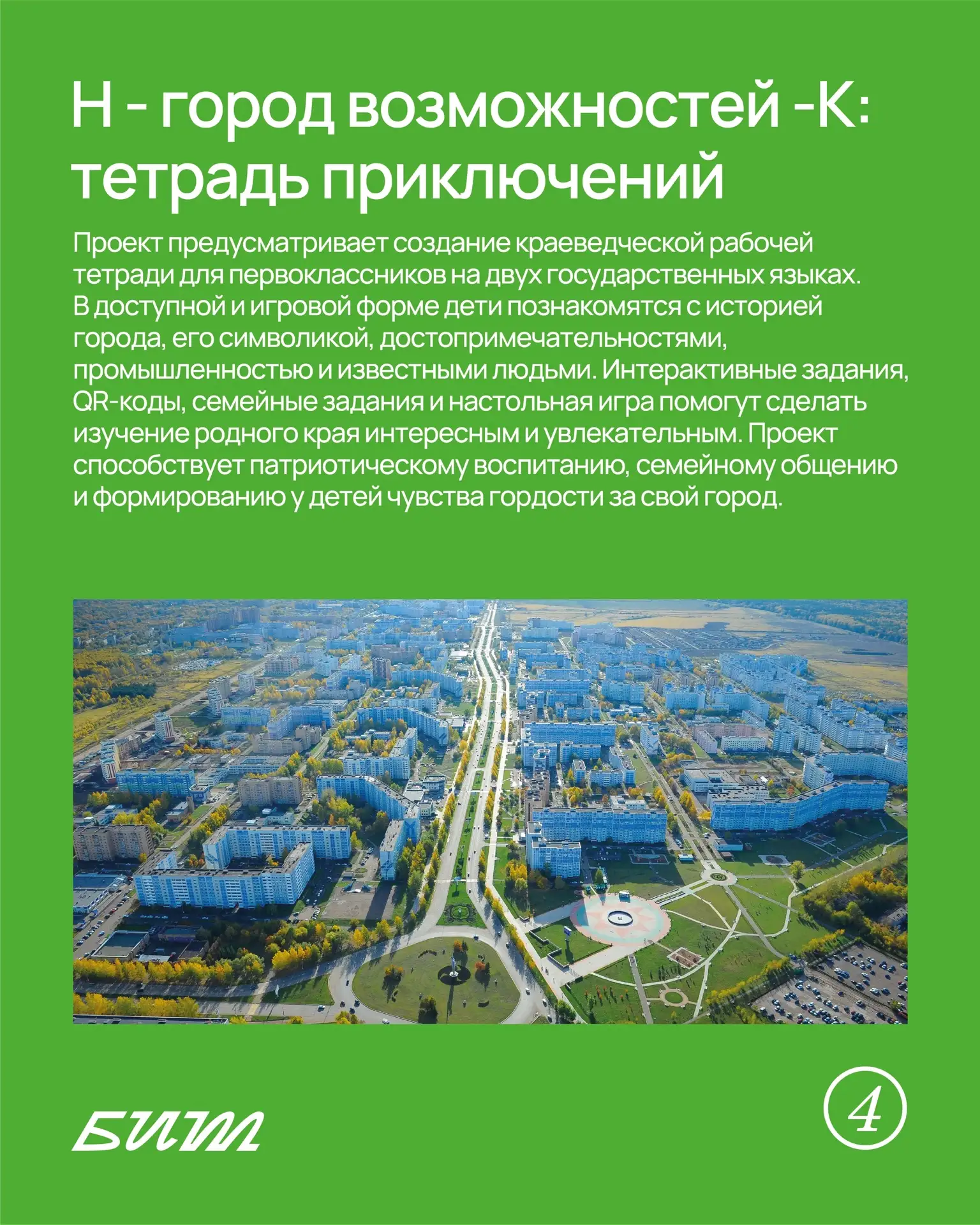 Н - город возможностей -К: тетрадь приключений

Проект предусматривает создание краеведческой рабочей тетради для первоклассников на двух государственных языках. В доступной и игровой форме дети познакомятся с историей города, его символикой, достопримечательностями, промышленностью и известными людьми. Интерактивные задания, QR-коды, семейные задания и настольная игра помогут сделать изучение родного края интересным и увлекательным. Проект способствует патриотическому воспитанию, семейному общению и формированию у детей чувства гордости за свой город.

БИМ

4